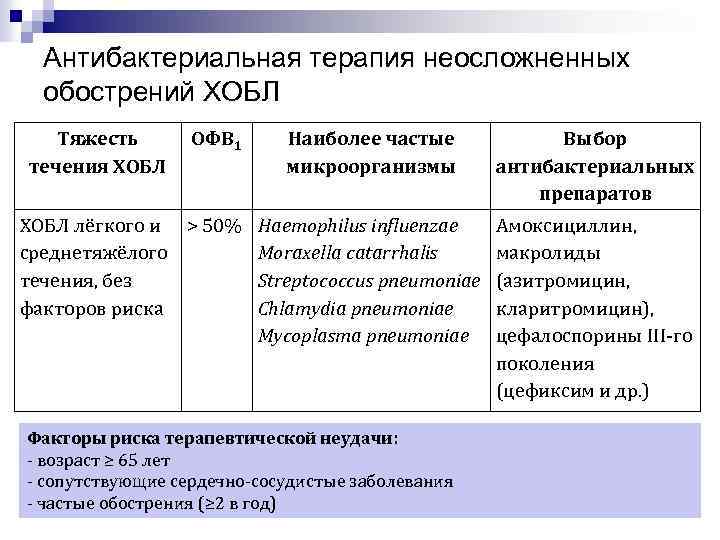 Антибактериальная терапия неосложненных обострений ХОБЛ

| Тяжесть течения ХОБЛ | ОФВ$_1$ | Наиболее частые микроорганизмы | Выбор антибактериальных препаратов |
|---|---|---|---|
| ХОБЛ лёгкого и среднетяжёлого течения, без факторов риска | > 50% | Haemophilus influenzae Moraxella catarrhalis Streptococcus pneumoniae Chlamydia pneumoniae Mycoplasma pneumoniae | Амоксициллин, макролиды (азитромицин, кларитромицин), цефалоспорины III-го поколения (цефиксим и др.) |

Факторы риска терапевтической неудачи:
- возраст ≥ 65 лет
- сопутствующие сердечно-сосудистые заболевания
- частые обострения (≥2 в год)